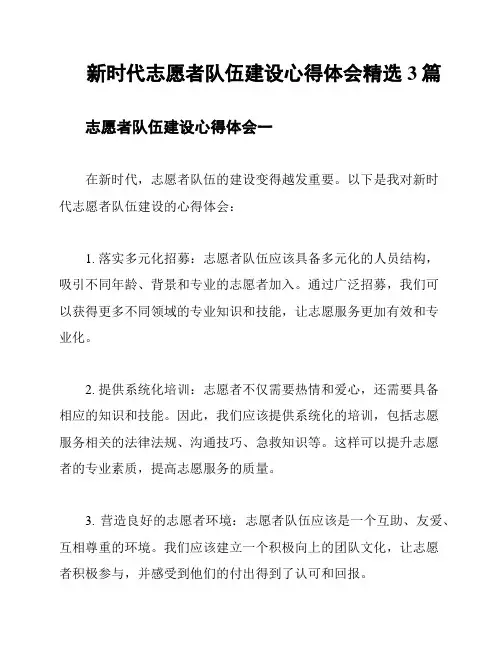 新时代志愿者队伍建设心得体会精选 3 篇

志愿者队伍建设心得体会一

在新时代，志愿者队伍的建设变得越发重要。以下是我对新时代志愿者队伍建设的心得体会：

1. 落实多元化招募：志愿者队伍应该具备多元化的人员结构，吸引不同年龄、背景和专业的志愿者加入。通过广泛招募，我们可以获得更多不同领域的专业知识和技能，让志愿服务更加有效和专业化。

2. 提供系统化培训：志愿者不仅需要热情和爱心，还需要具备相应的知识和技能。因此，我们应该提供系统化的培训，包括志愿服务相关的法律法规、沟通技巧、急救知识等。这样可以提升志愿者的专业素质，提高志愿服务的质量。

3. 营造良好的志愿者环境：志愿者队伍应该是一个互助、友爱、互相尊重的环境。我们应该建立一个积极向上的团队文化，让志愿者积极参与，并感受到他们的付出得到了认可和回报。